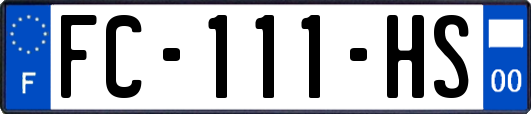 F

FC-111-HS

00